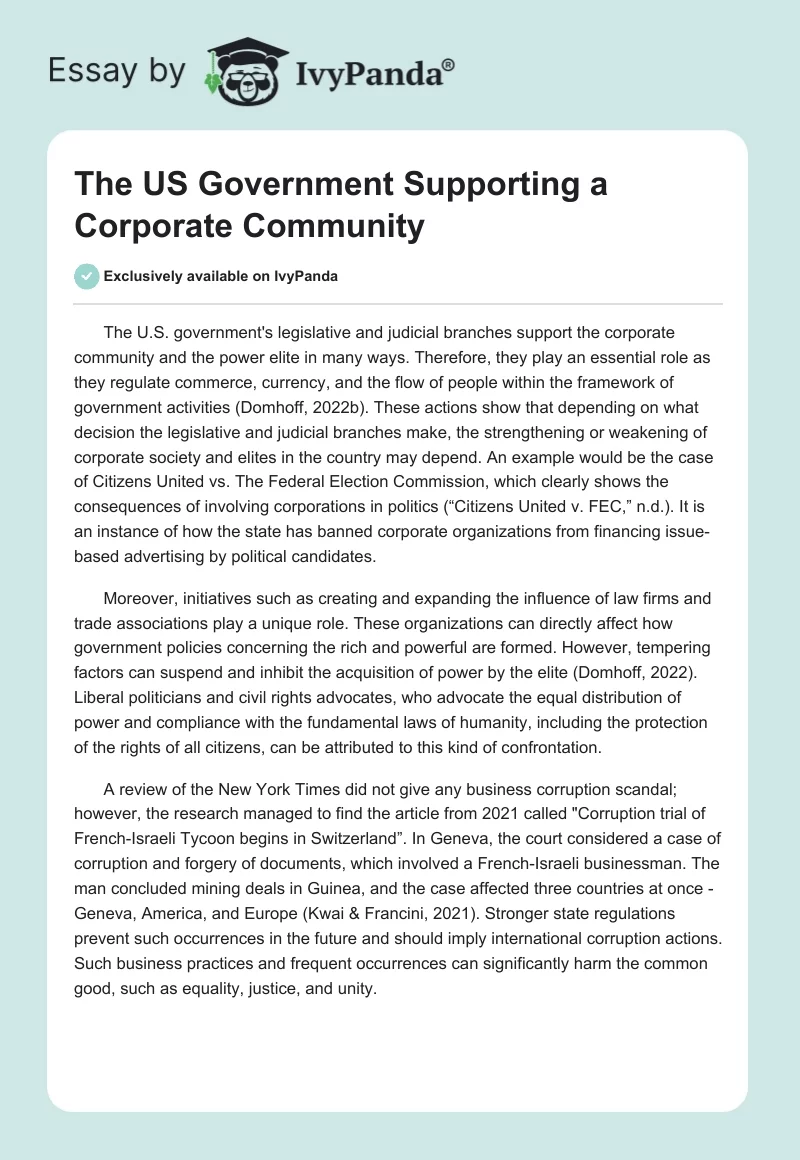 Essay by IvyPanda®

The US Government Supporting a Corporate Community

Exclusively available on IvyPanda

The U.S. government's legislative and judicial branches support the corporate community and the power elite in many ways. Therefore, they play an essential role as they regulate commerce, currency, and the flow of people within the framework of government activities (Domhoff, 2022b). These actions show that depending on what decision the legislative and judicial branches make, the strengthening or weakening of corporate society and elites in the country may depend. An example would be the case of Citizens United vs. The Federal Election Commission, which clearly shows the consequences of involving corporations in politics (“Citizens United v. FEC,” n.d.). It is an instance of how the state has banned corporate organizations from financing issue-based advertising by political candidates.

Moreover, initiatives such as creating and expanding the influence of law firms and trade associations play a unique role. These organizations can directly affect how government policies concerning the rich and powerful are formed. However, tempering factors can suspend and inhibit the acquisition of power by the elite (Domhoff, 2022). Liberal politicians and civil rights advocates, who advocate the equal distribution of power and compliance with the fundamental laws of humanity, including the protection of the rights of all citizens, can be attributed to this kind of confrontation.

A review of the New York Times did not give any business corruption scandal; however, the research managed to find the article from 2021 called "Corruption trial of French-Israeli Tycoon begins in Switzerland”. In Geneva, the court considered a case of corruption and forgery of documents, which involved a French-Israeli businessman. The man concluded mining deals in Guinea, and the case affected three countries at once - Geneva, America, and Europe (Kwai & Francini, 2021). Stronger state regulations prevent such occurrences in the future and should imply international corruption actions. Such business practices and frequent occurrences can significantly harm the common good, such as equality, justice, and unity.